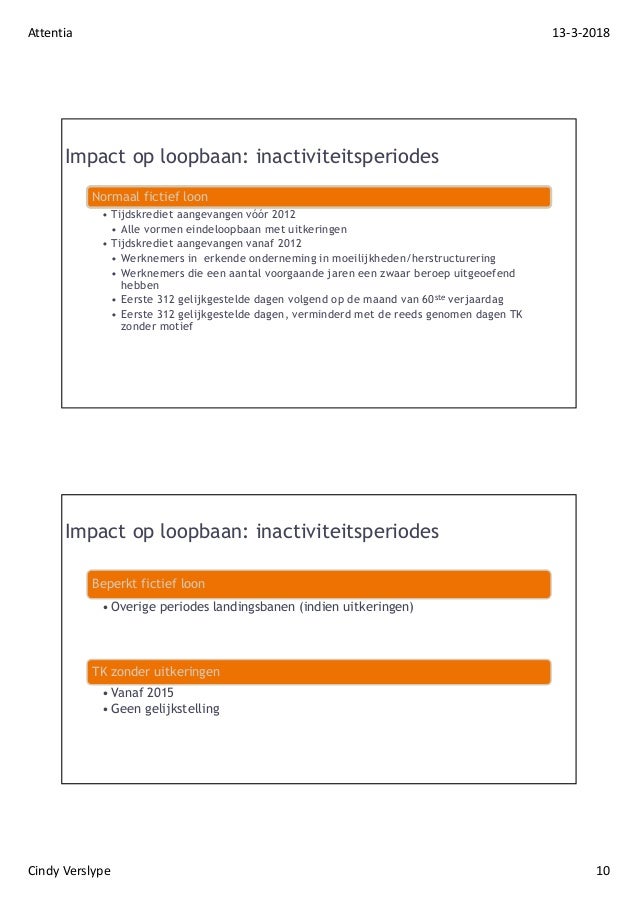 Attentia

13-3-2018

Impact op loopbaan: inactiviteitsperiodes

Normaal fictief loon

• Tijdskrediet aangevangen vóór 2012
  • Alle vormen eindeloopbaan met uitkeringen
• Tijdskrediet aangevangen vanaf 2012
  • Werknemers in erkende onderneming in moeilijkheden/herstructurering
  • Werknemers die een aantal voorgaande jaren een zwaar beroep uitgeoefend hebben
  • Eerste 312 gelijkgestelde dagen volgend op de maand van 60$^{ste}$ verjaardag
  • Eerste 312 gelijkgestelde dagen, verminderd met de reeds genomen dagen TK zonder motief

Impact op loopbaan: inactiviteitsperiodes

Beperkt fictief loon

• Overige periodes landingsbanen (indien uitkeringen)

TK zonder uitkeringen

• Vanaf 2015
• Geen gelijkstelling

Cindy Verslype

10